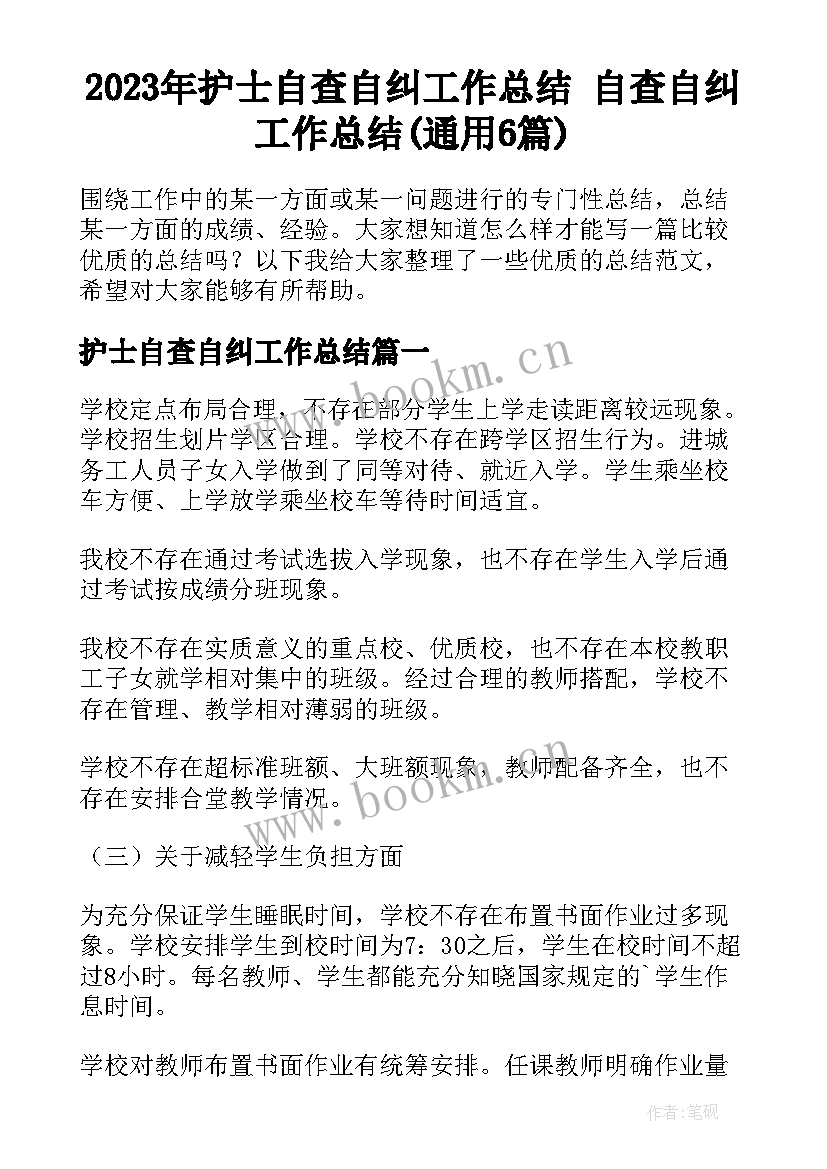 2023年护士自查自纠工作总结 自查自纠工作总结(通用6篇)

围绕工作中的某一方面或某一问题进行的专门性总结，总结某一方面的成绩、经验。大家想知道怎么样才能写一篇比较优质的总结吗？以下我给大家整理了一些优质的总结范文，希望对大家能够有所帮助。

护士自查自纠工作总结篇一

www.bookm.cn

学校定点布局合理，不存在部分学生上学走读距离较远现象。学校招生划片学区合理。学校不存在跨学区招生行为。进城务工人员子女入学做到了同等对待、就近入学。学生乘坐校车方便、上学放学乘坐校车等待时间适宜。

我校不存在通过考试选拔入学现象，也不存在学生入学后通过考试按成绩分班现象。

我校不存在实质意义的重点校、优质校，也不存在本校教职工子女就学相对集中的班级。经过合理的教师搭配，学校不存在管理、教学相对薄弱的班级。

学校不存在超标准班额、大班额现象，教师配备齐全，也不存在安排合堂教学情况。

www.bookm.cn

（三）关于减轻学生负担方面

为充分保证学生睡眠时间，学校不存在布置书面作业过多现象。学校安排学生到校时间为7：30之后，学生在校时间不超过8小时。每名教师、学生都能充分知晓国家规定的`学生作息时间。

学校对教师布置书面作业有统筹安排。任课教师明确作业量

作者：笔砚